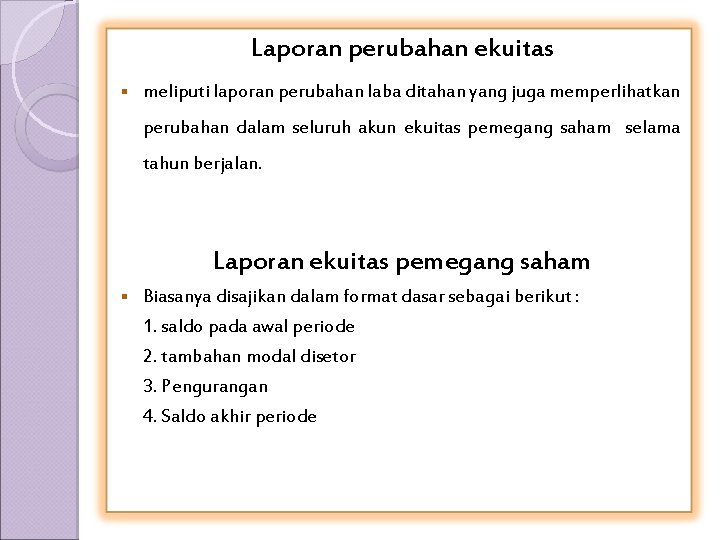 Laporan perubahan ekuitas

▪ meliputi laporan perubahan laba ditahan yang juga memperlihatkan perubahan dalam seluruh akun ekuitas pemegang saham selama tahun berjalan.

Laporan ekuitas pemegang saham

▪ Biasanya disajikan dalam format dasar sebagai berikut :

1. saldo pada awal periode

2. tambahan modal disetor

3. Pengurangan

4. Saldo akhir periode